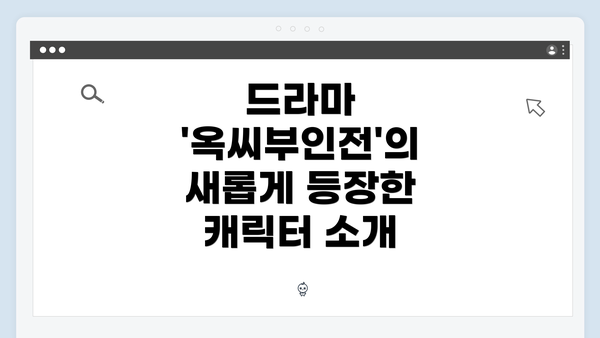 드라마 '옥씨부인전'의 새롭게 등장한 캐릭터 소개